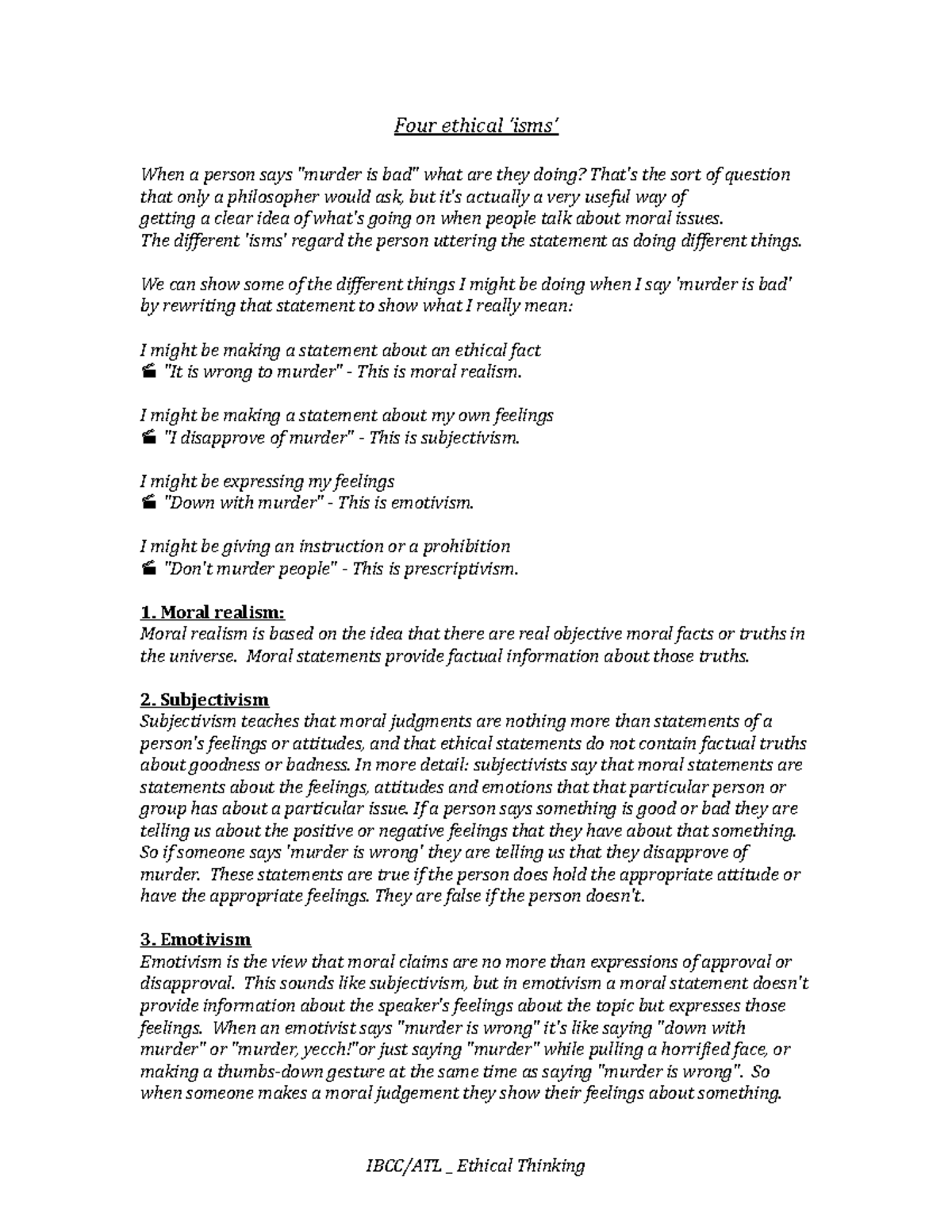 Four ethical 'isms'

When a person says "murder is bad" what are they doing? That's the sort of question that only a philosopher would ask, but it's actually a very useful way of getting a clear idea of what's going on when people talk about moral issues. The different 'isms' regard the person uttering the statement as doing different things.

We can show some of the different things I might be doing when I say 'murder is bad' by rewriting that statement to show what I really mean:

I might be making a statement about an ethical fact
"It is wrong to murder" - This is moral realism.

I might be making a statement about my own feelings
"I disapprove of murder" - This is subjectivism.

I might be expressing my feelings
"Down with murder" - This is emotivism.

I might be giving an instruction or a prohibition
"Don't murder people" - This is prescriptivism.

1. Moral realism:
Moral realism is based on the idea that there are real objective moral facts or truths in the universe. Moral statements provide factual information about those truths.

2. Subjectivism
Subjectivism teaches that moral judgments are nothing more than statements of a person's feelings or attitudes, and that ethical statements do not contain factual truths about goodness or badness. In more detail: subjectivists say that moral statements are statements about the feelings, attitudes and emotions that that particular person or group has about a particular issue. If a person says something is good or bad they are telling us about the positive or negative feelings that they have about that something. So if someone says 'murder is wrong' they are telling us that they disapprove of murder. These statements are true if the person does hold the appropriate attitude or have the appropriate feelings. They are false if the person doesn't.

3. Emotivism
Emotivism is the view that moral claims are no more than expressions of approval or disapproval. This sounds like subjectivism, but in emotivism a moral statement doesn't provide information about the speaker's feelings about the topic but expresses those feelings. When an emotivist says "murder is wrong" it's like saying "down with murder" or "murder, yecch!"or just saying "murder" while pulling a horrified face, or making a thumbs-down gesture at the same time as saying "murder is wrong". So when someone makes a moral judgement they show their feelings about something.

IBCC/ATL _ Ethical Thinking